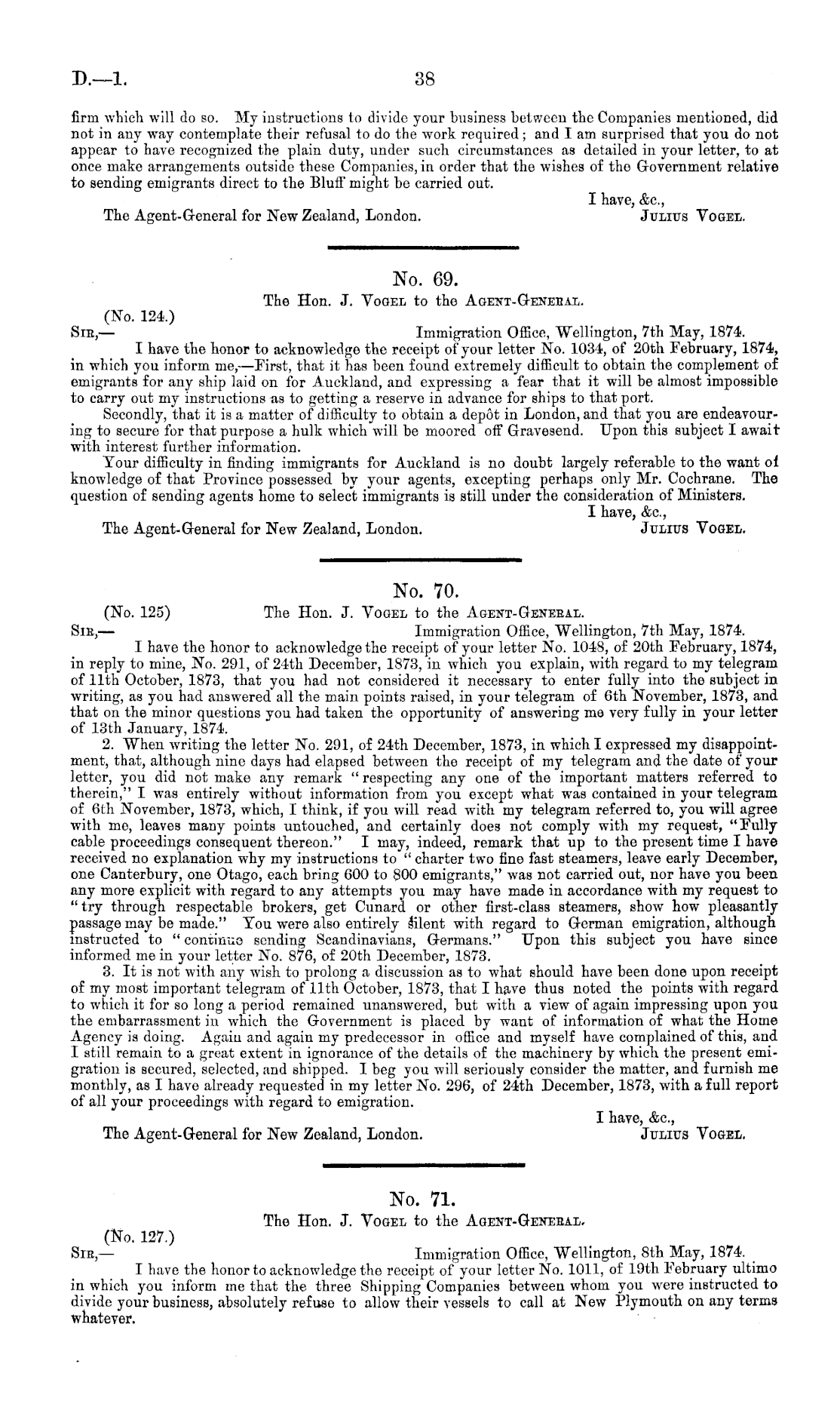 D.—1. 38

firm which will do so. My instructions to divide your business between the Companies mentioned, did not in any way contemplate their refusal to do the work required; and I am surprised that you do not appear to have recognized the plain duty, under such circumstances as detailed in your letter, to at once make arrangements outside these Companies, in order that the wishes of the Government relative to sending emigrants direct to the Bluff might be carried out.

I have, &c.,
The Agent-General for New Zealand, London. Julius Vogel.

No. 69.
The Hon. J. Vogel to the Agent-General.
(No. 124.)
Sir,— Immigration Office, Wellington, 7th May, 1874.

I have the honor to acknowledge the receipt of your letter No. 1034, of 20th February, 1874, in which you inform me,—First, that it has been found extremely difficult to obtain the complement of emigrants for any ship laid on for Auckland, and expressing a fear that it will be almost impossible to carry out my instructions as to getting a reserve in advance for ships to that port.

Secondly, that it is a matter of difficulty to obtain a depôt in London, and that you are endeavouring to secure for that purpose a hulk which will be moored off Gravesend. Upon this subject I await with interest further information.

Your difficulty in finding immigrants for Auckland is no doubt largely referable to the want of knowledge of that Province possessed by your agents, excepting perhaps only Mr. Cochrane. The question of sending agents home to select immigrants is still under the consideration of Ministers.

I have, &c.,
The Agent-General for New Zealand, London. Julius Vogel.

No. 70.
(No. 125) The Hon. J. Vogel to the Agent-General.
Sir,— Immigration Office, Wellington, 7th May, 1874.

I have the honor to acknowledge the receipt of your letter No. 1048, of 20th February, 1874, in reply to mine, No. 291, of 24th December, 1873, in which you explain, with regard to my telegram of 11th October, 1873, that you had not considered it necessary to enter fully into the subject in writing, as you had answered all the main points raised, in your telegram of 6th November, 1873, and that on the minor questions you had taken the opportunity of answering me very fully in your letter of 13th January, 1874.

2. When writing the letter No. 291, of 24th December, 1873, in which I expressed my disappointment, that, although nine days had elapsed between the receipt of my telegram and the date of your letter, you did not make any remark "respecting any one of the important matters referred to therein," I was entirely without information from you except what was contained in your telegram of 6th November, 1873, which, I think, if you will read with my telegram referred to, you will agree with me, leaves many points untouched, and certainly does not comply with my request, "Fully cable proceedings consequent thereon." I may, indeed, remark that up to the present time I have received no explanation why my instructions to "charter two fine fast steamers, leave early December, one Canterbury, one Otago, each bring 600 to 800 emigrants," was not carried out, nor have you been any more explicit with regard to any attempts you may have made in accordance with my request to "try through respectable brokers, get Cunard or other first-class steamers, show how pleasantly passage may be made." You were also entirely silent with regard to German emigration, although instructed to "continue sending Scandinavians, Germans." Upon this subject you have since informed me in your letter No. 876, of 20th December, 1873.

3. It is not with any wish to prolong a discussion as to what should have been done upon receipt of my most important telegram of 11th October, 1873, that I have thus noted the points with regard to which it for so long a period remained unanswered, but with a view of again impressing upon you the embarrassment in which the Government is placed by want of information of what the Home Agency is doing. Again and again my predecessor in office and myself have complained of this, and I still remain to a great extent in ignorance of the details of the machinery by which the present emigration is secured, selected, and shipped. I beg you will seriously consider the matter, and furnish me monthly, as I have already requested in my letter No. 296, of 24th December, 1873, with a full report of all your proceedings with regard to emigration.

I have, &c.,
The Agent-General for New Zealand, London. Julius Vogel.

No. 71.
The Hon. J. Vogel to the Agent-General.
(No. 127.)
Sir,— Immigration Office, Wellington, 8th May, 1874.

I have the honor to acknowledge the receipt of your letter No. 1011, of 19th February ultimo in which you inform me that the three Shipping Companies between whom you were instructed to divide your business, absolutely refuse to allow their vessels to call at New Plymouth on any terms whatever.